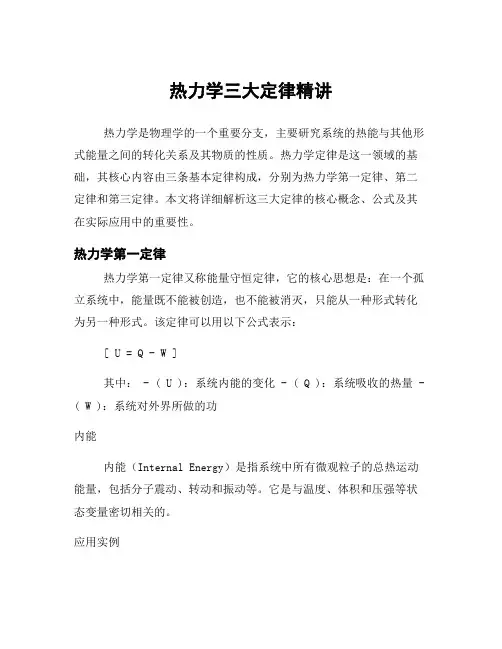 热力学三大定律精讲

热力学是物理学的一个重要分支，主要研究系统的热能与其他形式能量之间的转化关系及其物质的性质。热力学定律是这一领域的基础，其核心内容由三条基本定律构成，分别为热力学第一定律、第二定律和第三定律。本文将详细解析这三大定律的核心概念、公式及其在实际应用中的重要性。

热力学第一定律

热力学第一定律又称能量守恒定律，它的核心思想是：在一个孤立系统中，能量既不能被创造，也不能被消灭，只能从一种形式转化为另一种形式。该定律可以用以下公式表示：

[ U = Q - W ]

其中： - ( U )：系统内能的变化 - ( Q )：系统吸收的热量 - ( W )：系统对外界所做的功

内能

内能（Internal Energy）是指系统中所有微观粒子的总热运动能量，包括分子震动、转动和振动等。它是与温度、体积和压强等状态变量密切相关的。

应用实例